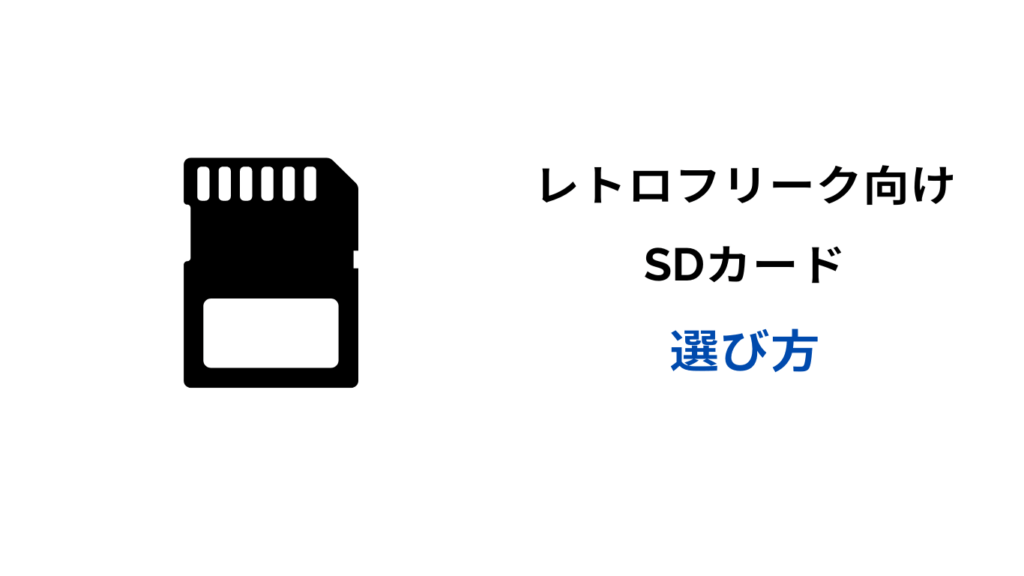 レトロフリーク向け
SDカード
選び方